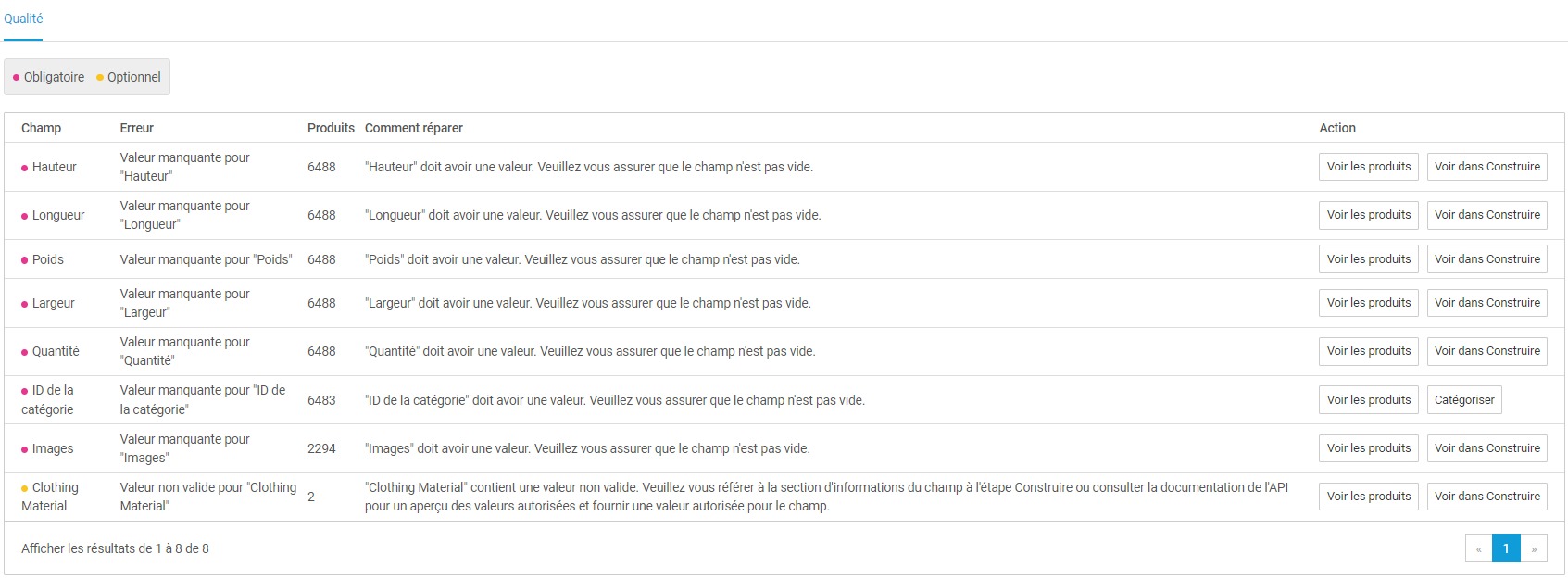 Qualité

Obligatoire Optionnel

| Champ | Erreur | Produits | Comment réparer | Action |
|---|---|---|---|---|
| Hauteur | Valeur manquante pour "Hauteur" | 6488 | "Hauteur" doit avoir une valeur. Veuillez vous assurer que le champ n'est pas vide. | Voir les produits Voir dans Construire |
| Longueur | Valeur manquante pour "Longueur" | 6488 | "Longueur" doit avoir une valeur. Veuillez vous assurer que le champ n'est pas vide. | Voir les produits Voir dans Construire |
| Poids | Valeur manquante pour "Poids" | 6488 | "Poids" doit avoir une valeur. Veuillez vous assurer que le champ n'est pas vide. | Voir les produits Voir dans Construire |
| Largeur | Valeur manquante pour "Largeur" | 6488 | "Largeur" doit avoir une valeur. Veuillez vous assurer que le champ n'est pas vide. | Voir les produits Voir dans Construire |
| Quantité | Valeur manquante pour "Quantité" | 6488 | "Quantité" doit avoir une valeur. Veuillez vous assurer que le champ n'est pas vide. | Voir les produits Voir dans Construire |
| ID de la catégorie | Valeur manquante pour "ID de la catégorie" | 6483 | "ID de la catégorie" doit avoir une valeur. Veuillez vous assurer que le champ n'est pas vide. | Voir les produits Catégoriser |
| Images | Valeur manquante pour "Images" | 2294 | "Images" doit avoir une valeur. Veuillez vous assurer que le champ n'est pas vide. | Voir les produits Voir dans Construire |
| Clothing Material | Valeur non valide pour "Clothing Material" | 2 | "Clothing Material" contient une valeur non valide. Veuillez vous référer à la section d'informations du champ à l'étape Construire ou consulter la documentation de l'API pour un aperçu des valeurs autorisées et fournir une valeur autorisée pour le champ. | Voir les produits Voir dans Construire |

Afficher les résultats de 1 à 8 de 8

« 1 »